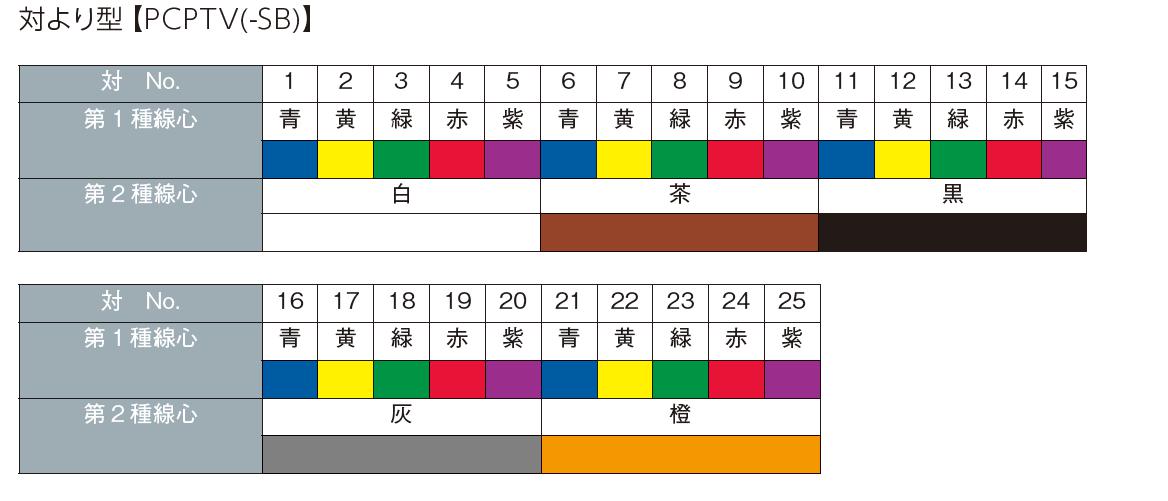 対より型【PCPTV(-SB)】

| 対 No. | 1 | 2 | 3 | 4 | 5 | 6 | 7 | 8 | 9 | 10 | 11 | 12 | 13 | 14 | 15 |
|---|---|---|---|---|---|---|---|---|---|---|---|---|---|---|---|
| 第１種線心 | 青 | 黄 | 緑 | 赤 | 紫 | 青 | 黄 | 緑 | 赤 | 紫 | 青 | 黄 | 緑 | 赤 | 紫 |
| 第２種線心 | 白 | | | | | 茶 | | | | | 黒 | | | | |

| 対 No. | 16 | 17 | 18 | 19 | 20 | 21 | 22 | 23 | 24 | 25 |
|---|---|---|---|---|---|---|---|---|---|---|
| 第１種線心 | 青 | 黄 | 緑 | 赤 | 紫 | 青 | 黄 | 緑 | 赤 | 紫 |
| 第２種線心 | 灰 | | | | | 橙 | | | | |